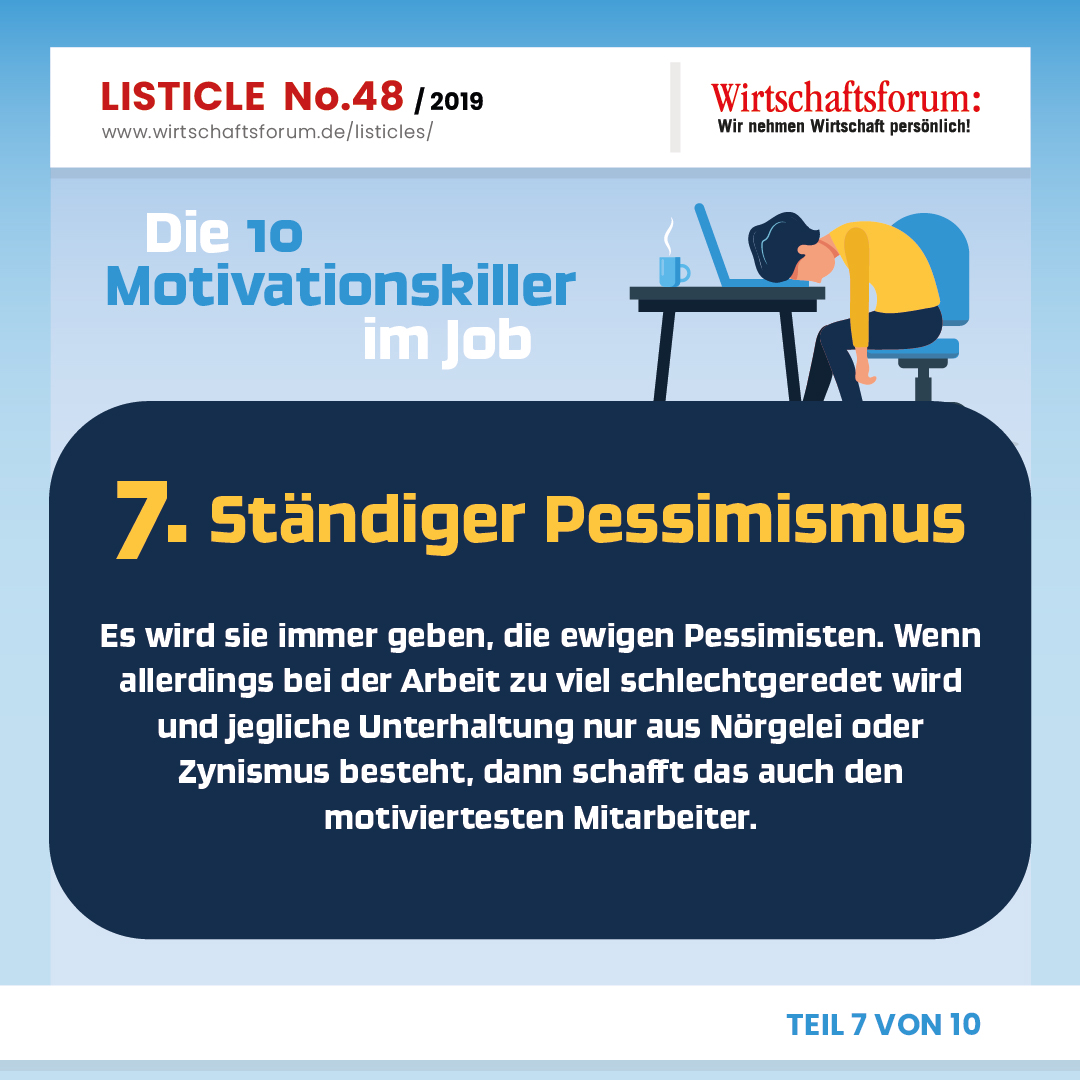 LISTICLE No.48 / 2019
www.wirtschaftsforum.de/listicles/

Wirtschaftsforum:
Wir nehmen Wirtschaft persönlich!

Die 10
Motivationskiller
im Job

7. Ständiger Pessimismus

Es wird sie immer geben, die ewigen Pessimisten. Wenn allerdings bei der Arbeit zu viel schlechtgeredet wird und jegliche Unterhaltung nur aus Nörgelei oder Zynismus besteht, dann schafft das auch den motiviertesten Mitarbeiter.

TEIL 7 VON 10